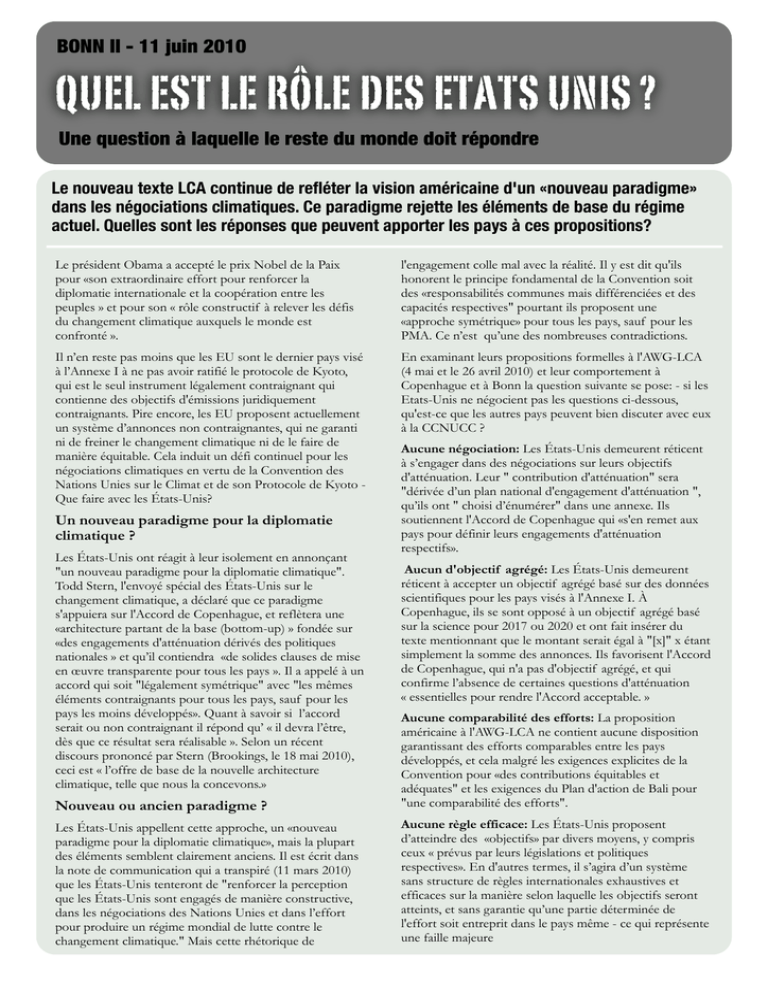 BONN II - 11 juin 2010

QUEL EST LE RÔLE DES ETATS UNIS ?

Une question à laquelle le reste du monde doit répondre

Le nouveau texte LCA continue de refléter la vision américaine d'un «nouveau paradigme» dans les négociations climatiques. Ce paradigme rejette les éléments de base du régime actuel. Quelles sont les réponses que peuvent apporter les pays à ces propositions?

Le président Obama a accepté le prix Nobel de la Paix pour «son extraordinaire effort pour renforcer la diplomatie internationale et la coopération entre les peuples » et pour son « rôle constructif à relever les défis du changement climatique auxquels le monde est confronté ».

Il n'en reste pas moins que les EU sont le dernier pays visé à l'Annexe I à ne pas avoir ratifié le protocole de Kyoto, qui est le seul instrument légalement contraignant qui contienne des objectifs d'émissions juridiquement contraignants. Pire encore, les EU proposent actuellement un système d'annonces non contraignantes, qui ne garanti ni de freiner le changement climatique ni de le faire de manière équitable. Cela induit un défi continuel pour les négociations climatiques en vertu de la Convention des Nations Unies sur le Climat et de son Protocole de Kyoto - Que faire avec les États-Unis?

Un nouveau paradigme pour la diplomatie climatique ?

Les États-Unis ont réagit à leur isolement en annonçant "un nouveau paradigme pour la diplomatie climatique". Todd Stern, l'envoyé spécial des États-Unis sur le changement climatique, a déclaré que ce paradigme s'appuiera sur l'Accord de Copenhague, et reflètera une «architecture partant de la base (bottom-up) » fondée sur «des engagements d'atténuation dérivés des politiques nationales » et qu'il contiendra «de solides clauses de mise en œuvre transparente pour tous les pays ». Il a appelé à un accord qui soit "légalement symétrique" avec "les mêmes éléments contraignants pour tous les pays, sauf pour les pays les moins développés». Quant à savoir si l'accord serait ou non contraignant il répond qu' « il devra l'être, dès que ce résultat sera réalisable ». Selon un récent discours prononcé par Stern (Brookings, le 18 mai 2010), ceci est « l'offre de base de la nouvelle architecture climatique, telle que nous la concevons.»

Nouveau ou ancien paradigme ?

Les États-Unis appellent cette approche, un «nouveau paradigme pour la diplomatie climatique», mais la plupart des éléments semblent clairement anciens. Il est écrit dans la note de communication qui a transpiré (11 mars 2010) que les États-Unis tenteront de "renforcer la perception que les États-Unis sont engagés de manière constructive, dans les négociations des Nations Unies et dans l'effort pour produire un régime mondial de lutte contre le changement climatique." Mais cette rhétorique de l'engagement colle mal avec la réalité. Il y est dit qu'ils honorent le principe fondamental de la Convention soit des «responsabilités communes mais différenciées et des capacités respectives" pourtant ils proposent une «approche symétrique» pour tous les pays, sauf pour les PMA. Ce n'est qu'une des nombreuses contradictions.

En examinant leurs propositions formelles à l'AWG-LCA (4 mai et le 26 avril 2010) et leur comportement à Copenhague et à Bonn la question suivante se pose: - si les Etats-Unis ne négocient pas les questions ci-dessous, qu'est-ce que les autres pays peuvent bien discuter avec eux à la CCNUCC ?

Aucune négociation: Les États-Unis demeurent réticent à s'engager dans des négociations sur leurs objectifs d'atténuation. Leur " contribution d'atténuation" sera "dérivée d'un plan national d'engagement d'atténuation ", qu'ils ont " choisi d'énumérer" dans une annexe. Ils soutiennent l'Accord de Copenhague qui «s'en remet aux pays pour définir leurs engagements d'atténuation respectifs».

Aucun d'objectif agrégé: Les États-Unis demeurent réticent à accepter un objectif agrégé basé sur des données scientifiques pour les pays visés à l'Annexe I. À Copenhague, ils se sont opposé à un objectif agrégé basé sur la science pour 2017 ou 2020 et ont fait insérer du texte mentionnant que le montant serait égal à "[x]" x étant simplement la somme des annonces. Ils favorisent l'Accord de Copenhague, qui n'a pas d'objectif agrégé, et qui confirme l'absence de certaines questions d'atténuation « essentielles pour rendre l'Accord acceptable. »

Aucune comparabilité des efforts: La proposition américaine à l'AWG-LCA ne contient aucune disposition garantissant des efforts comparables entre les pays développés, et cela malgré les exigences explicites de la Convention pour «des contributions équitables et adéquates" et les exigences du Plan d'action de Bali pour "une comparabilité des efforts".

Aucune règle efficace: Les États-Unis proposent d'atteindre des «objectifs» par divers moyens, y compris ceux « prévus par leurs législations et politiques respectives». En d'autres termes, il s'agira d'un système sans structure de règles internationales exhaustives et efficaces sur la manière selon laquelle les objectifs seront atteints, et sans garantie qu'une partie déterminée de l'effort soit entreprit dans le pays même - ce qui représente une faille majeure